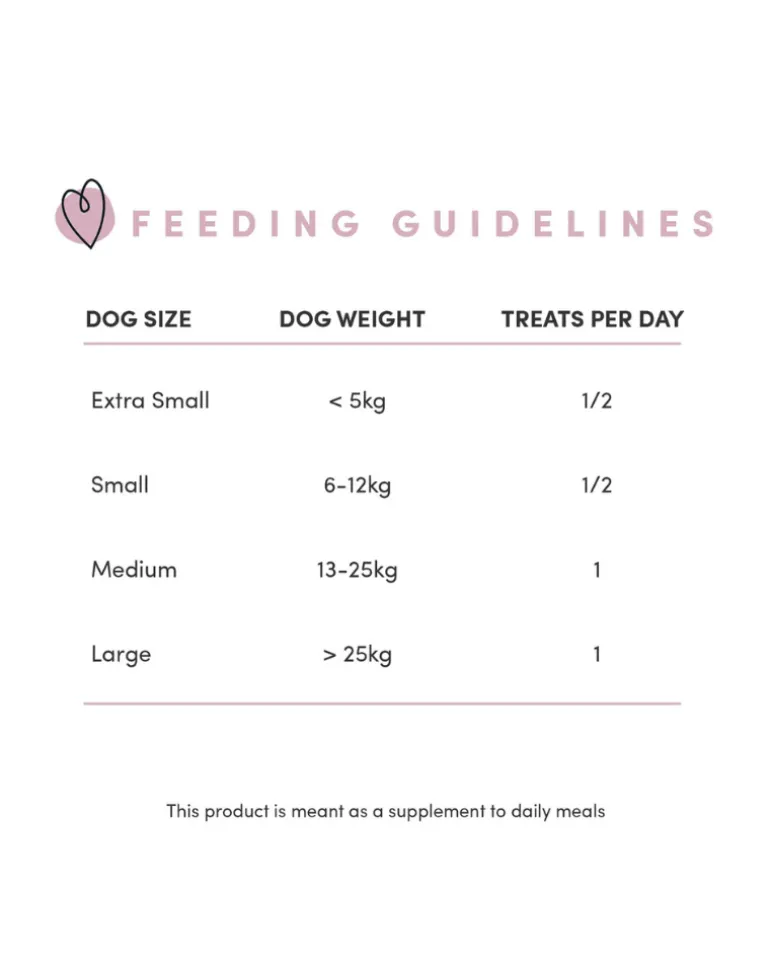 FEEDING GUIDELINES

| DOG SIZE | DOG WEIGHT | TREATS PER DAY |
|---|---|---|
| Extra Small | < 5kg | 1/2 |
| Small | 6-12kg | 1/2 |
| Medium | 13-25kg | 1 |
| Large | > 25kg | 1 |

This product is meant as a supplement to daily meals